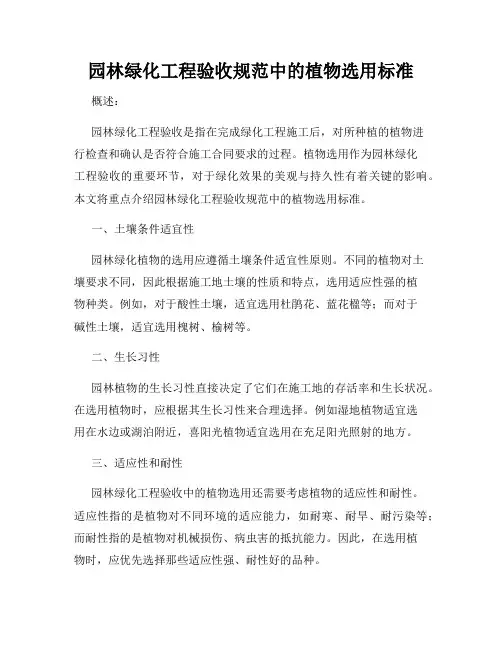 园林绿化工程验收规范中的植物选用标准

概述：

园林绿化工程验收是指在完成绿化工程施工后，对所种植的植物进行检查和确认是否符合施工合同要求的过程。植物选用作为园林绿化工程验收的重要环节，对于绿化效果的美观与持久性有着关键的影响。本文将重点介绍园林绿化工程验收规范中的植物选用标准。

一、土壤条件适宜性

园林绿化植物的选用应遵循土壤条件适宜性原则。不同的植物对土壤要求不同，因此根据施工地土壤的性质和特点，选用适应性强的植物种类。例如，对于酸性土壤，适宜选用杜鹃花、蓝花楹等；而对于碱性土壤，适宜选用槐树、榆树等。

二、生长习性

园林植物的生长习性直接决定了它们在施工地的存活率和生长状况。在选用植物时，应根据其生长习性来合理选择。例如湿地植物适宜选用在水边或湖泊附近，喜阳光植物适宜选用在充足阳光照射的地方。

三、适应性和耐性

园林绿化工程验收中的植物选用还需要考虑植物的适应性和耐性。适应性指的是植物对不同环境的适应能力，如耐寒、耐旱、耐污染等；而耐性指的是植物对机械损伤、病虫害的抵抗能力。因此，在选用植物时，应优先选择那些适应性强、耐性好的品种。